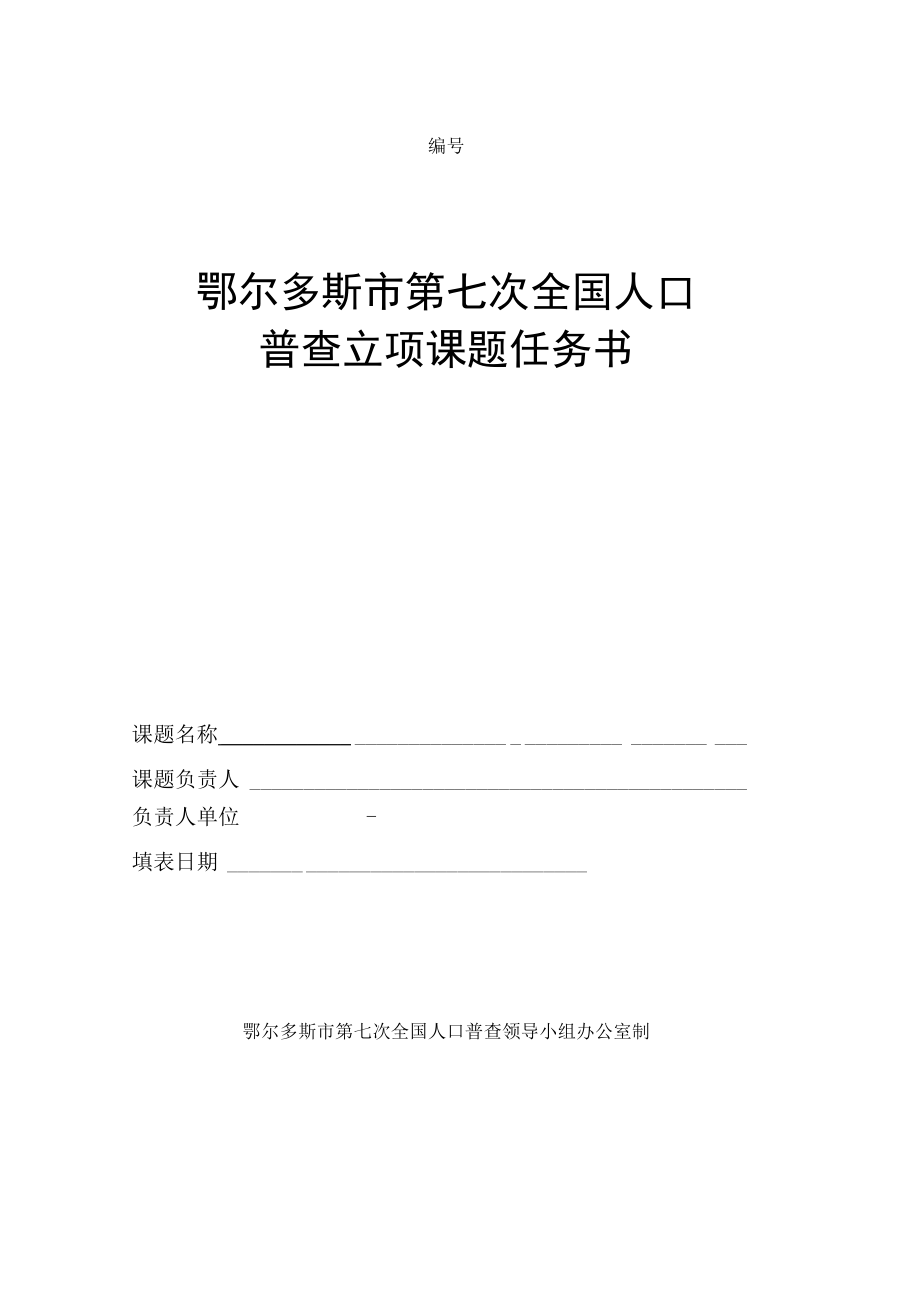 编号

鄂尔多斯市第七次全国人口普查立项课题任务书

课题名称

课题负责人

负责人单位 -

填表日期

鄂尔多斯市第七次全国人口普查领导小组办公室制